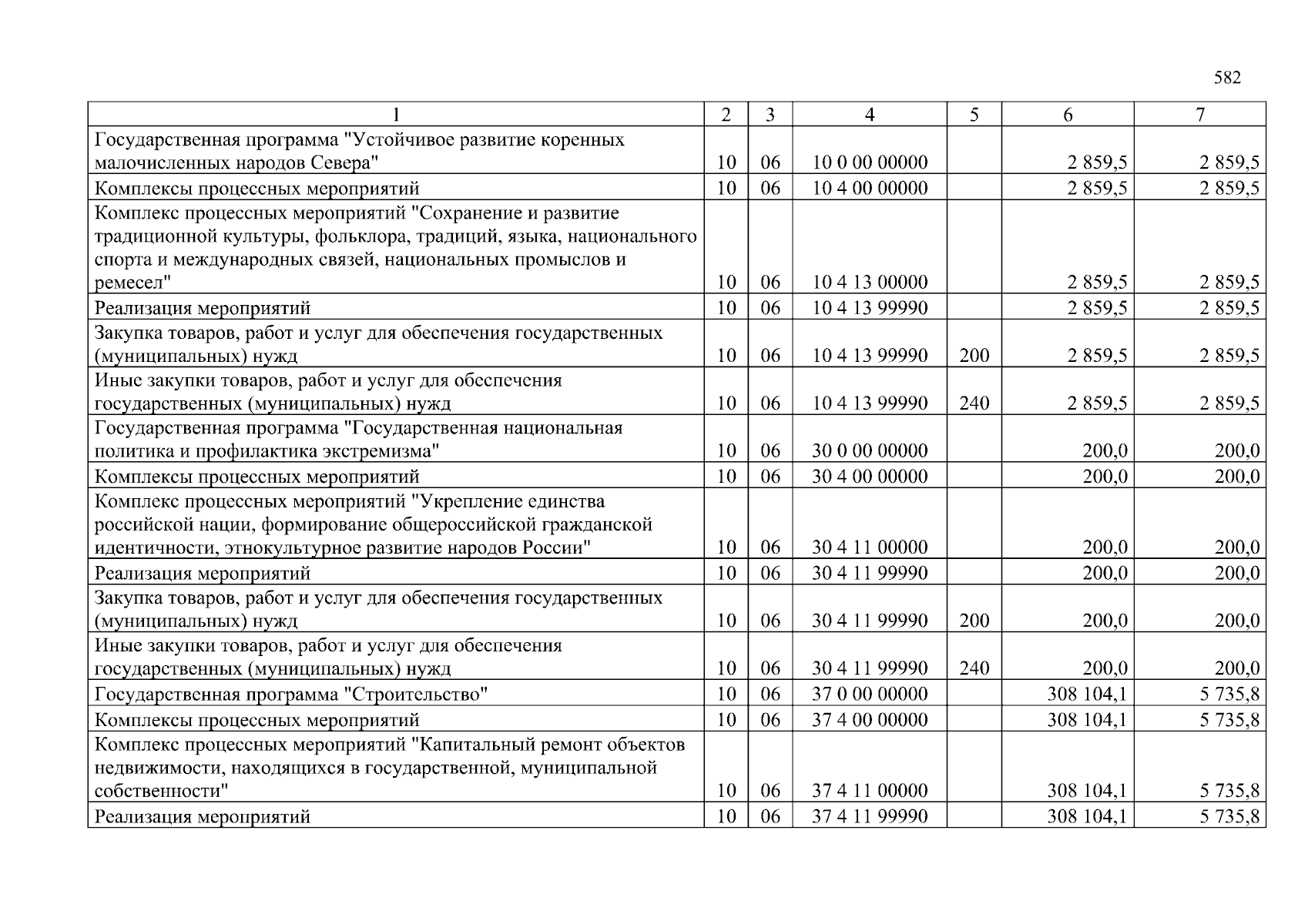 582

| 1 | 2 | 3 | 4 | 5 | 6 | 7 |
|---|---|---|---|---|---|---|
| Государственная программа "Устойчивое развитие коренных малочисленных народов Севера" | 10 | 06 | 10 0 00 00000 |  | 2 859,5 | 2 859,5 |
| Комплексы процессных мероприятий | 10 | 06 | 10 4 00 00000 |  | 2 859,5 | 2 859,5 |
| Комплекс процессных мероприятий "Сохранение и развитие традиционной культуры, фольклора, традиций, языка, национального спорта и международных связей, национальных промыслов и ремесел" | 10 | 06 | 10 4 13 00000 |  | 2 859,5 | 2 859,5 |
| Реализация мероприятий | 10 | 06 | 10 4 13 99990 |  | 2 859,5 | 2 859,5 |
| Закупка товаров, работ и услуг для обеспечения государственных (муниципальных) нужд | 10 | 06 | 10 4 13 99990 | 200 | 2 859,5 | 2 859,5 |
| Иные закупки товаров, работ и услуг для обеспечения государственных (муниципальных) нужд | 10 | 06 | 10 4 13 99990 | 240 | 2 859,5 | 2 859,5 |
| Государственная программа "Государственная национальная политика и профилактика экстремизма" | 10 | 06 | 30 0 00 00000 |  | 200,0 | 200,0 |
| Комплексы процессных мероприятий | 10 | 06 | 30 4 00 00000 |  | 200,0 | 200,0 |
| Комплекс процессных мероприятий "Укрепление единства российской нации, формирование общероссийской гражданской идентичности, этнокультурное развитие народов России" | 10 | 06 | 30 4 11 00000 |  | 200,0 | 200,0 |
| Реализация мероприятий | 10 | 06 | 30 4 11 99990 |  | 200,0 | 200,0 |
| Закупка товаров, работ и услуг для обеспечения государственных (муниципальных) нужд | 10 | 06 | 30 4 11 99990 | 200 | 200,0 | 200,0 |
| Иные закупки товаров, работ и услуг для обеспечения государственных (муниципальных) нужд | 10 | 06 | 30 4 11 99990 | 240 | 200,0 | 200,0 |
| Государственная программа "Строительство" | 10 | 06 | 37 0 00 00000 |  | 308 104,1 | 5 735,8 |
| Комплексы процессных мероприятий | 10 | 06 | 37 4 00 00000 |  | 308 104,1 | 5 735,8 |
| Комплекс процессных мероприятий "Капитальный ремонт объектов недвижимости, находящихся в государственной, муниципальной собственности" | 10 | 06 | 37 4 11 00000 |  | 308 104,1 | 5 735,8 |
| Реализация мероприятий | 10 | 06 | 37 4 11 99990 |  | 308 104,1 | 5 735,8 |